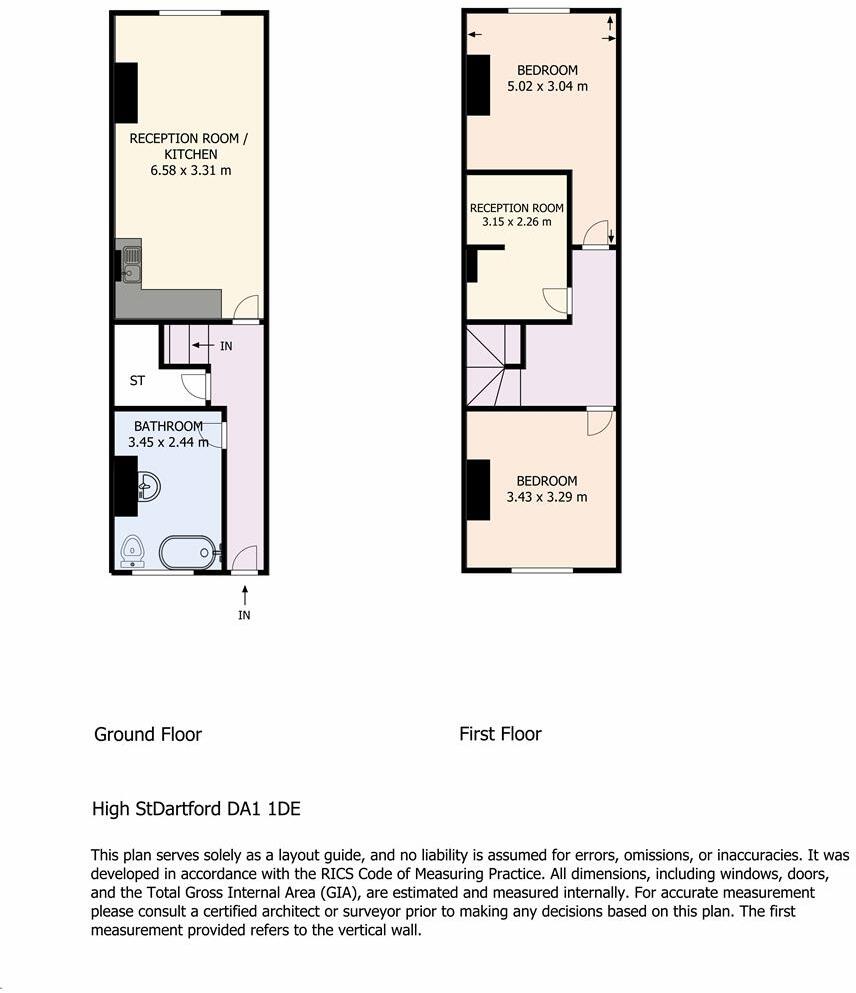 RECEPTION ROOM / KITCHEN
6.58 x 3.31 m

IN

ST

BATHROOM
3.45 x 2.44 m

IN

BEDROOM
5.02 x 3.04 m

RECEPTION ROOM
3.15 x 2.26 m

BEDROOM
3.43 x 3.29 m

Ground Floor

First Floor

High StDartford DA1 1DE

This plan serves solely as a layout guide, and no liability is assumed for errors, omissions, or inaccuracies. It was developed in accordance with the RICS Code of Measuring Practice. All dimensions, including windows, doors, and the Total Gross Internal Area (GIA), are estimated and measured internally. For accurate measurement please consult a certified architect or surveyor prior to making any decisions based on this plan. The first measurement provided refers to the vertical wall.